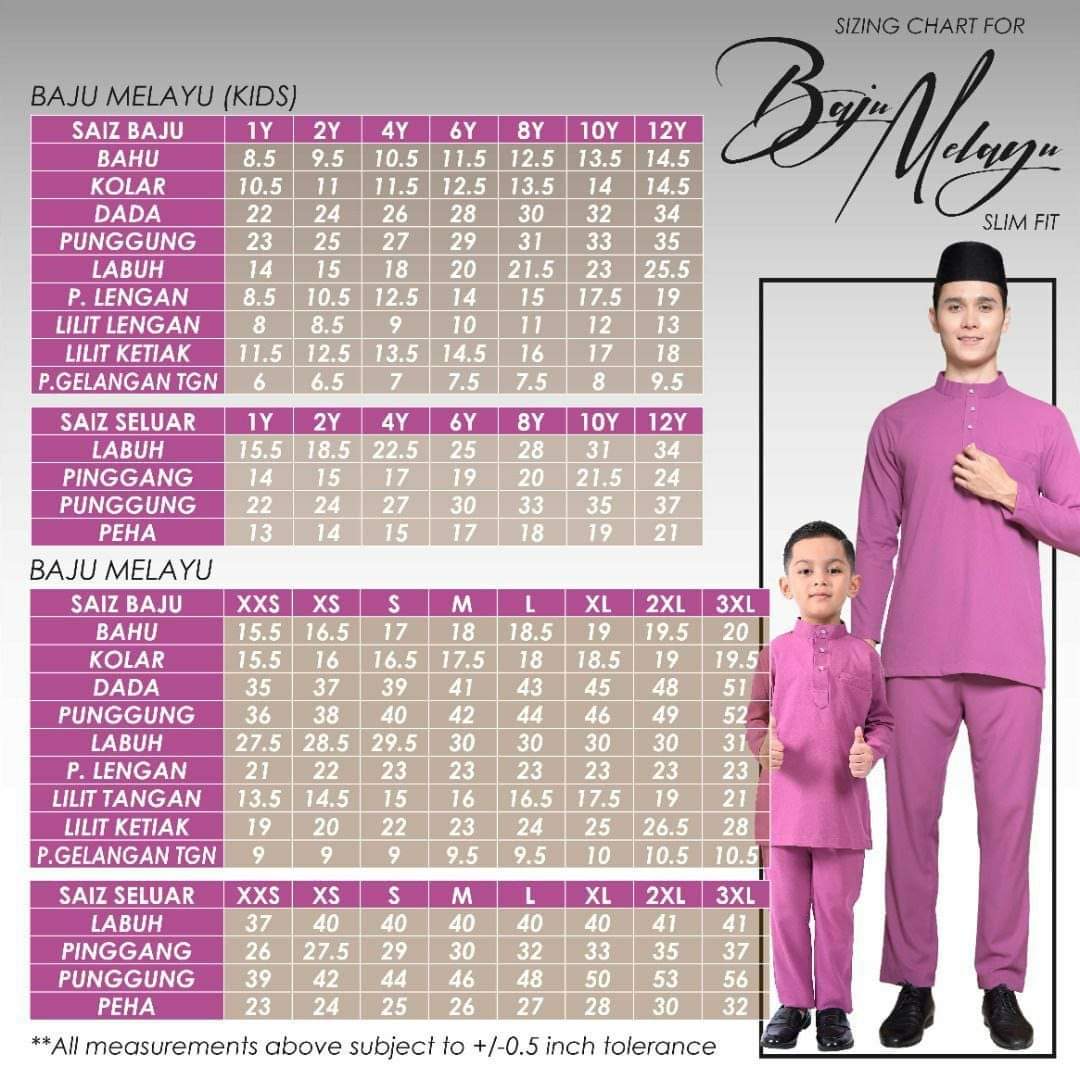 SIZING CHART FOR

Baju Melayu

SLIM FIT

BAJU MELAYU (KIDS)

| SAIZ BAJU | 1Y | 2Y | 4Y | 6Y | 8Y | 10Y | 12Y |
|---|---|---|---|---|---|---|---|
| BAHU | 8.5 | 9.5 | 10.5 | 11.5 | 12.5 | 13.5 | 14.5 |
| KOLAR | 10.5 | 11 | 11.5 | 12.5 | 13.5 | 14 | 14.5 |
| DADA | 22 | 24 | 26 | 28 | 30 | 32 | 34 |
| PUNGGUNG | 23 | 25 | 27 | 29 | 31 | 33 | 35 |
| LABUH | 14 | 15 | 18 | 20 | 21.5 | 23 | 25.5 |
| P. LENGAN | 8.5 | 10.5 | 12.5 | 14 | 15 | 17.5 | 19 |
| LILIT LENGAN | 8 | 8.5 | 9 | 10 | 11 | 12 | 13 |
| LILIT KETIAK | 11.5 | 12.5 | 13.5 | 14.5 | 16 | 17 | 18 |
| P.GELANGAN TGN | 6 | 6.5 | 7 | 7.5 | 7.5 | 8 | 9.5 |

| SAIZ SELUAR | 1Y | 2Y | 4Y | 6Y | 8Y | 10Y | 12Y |
|---|---|---|---|---|---|---|---|
| LABUH | 15.5 | 18.5 | 22.5 | 25 | 28 | 31 | 34 |
| PINGGANG | 14 | 15 | 17 | 19 | 20 | 21.5 | 24 |
| PUNGGUNG | 22 | 24 | 27 | 30 | 33 | 35 | 37 |
| PEHA | 13 | 14 | 15 | 17 | 18 | 19 | 21 |

BAJU MELAYU

| SAIZ BAJU | XXS | XS | S | M | L | XL | 2XL | 3XL |
|---|---|---|---|---|---|---|---|---|
| BAHU | 15.5 | 16.5 | 17 | 18 | 18.5 | 19 | 19.5 | 20 |
| KOLAR | 15.5 | 16 | 16.5 | 17.5 | 18 | 18.5 | 19 | 19.5 |
| DADA | 35 | 37 | 39 | 41 | 43 | 45 | 48 | 51 |
| PUNGGUNG | 36 | 38 | 40 | 42 | 44 | 46 | 49 | 52 |
| LABUH | 27.5 | 28.5 | 29.5 | 30 | 30 | 30 | 30 | 31 |
| P. LENGAN | 21 | 22 | 23 | 23 | 23 | 23 | 23 | 23 |
| LILIT TANGAN | 13.5 | 14.5 | 15 | 16 | 16.5 | 17.5 | 19 | 21 |
| LILIT KETIAK | 19 | 20 | 22 | 23 | 24 | 25 | 26.5 | 28 |
| P.GELANGAN TGN | 9 | 9 | 9 | 9.5 | 9.5 | 10 | 10.5 | 10.5 |

| SAIZ SELUAR | XXS | XS | S | M | L | XL | 2XL | 3XL |
|---|---|---|---|---|---|---|---|---|
| LABUH | 37 | 40 | 40 | 40 | 40 | 40 | 41 | 41 |
| PINGGANG | 26 | 27.5 | 29 | 30 | 32 | 33 | 35 | 37 |
| PUNGGUNG | 39 | 42 | 44 | 46 | 48 | 50 | 53 | 56 |
| PEHA | 23 | 24 | 25 | 26 | 27 | 28 | 30 | 32 |

**All measurements above subject to +/-0.5 inch tolerance